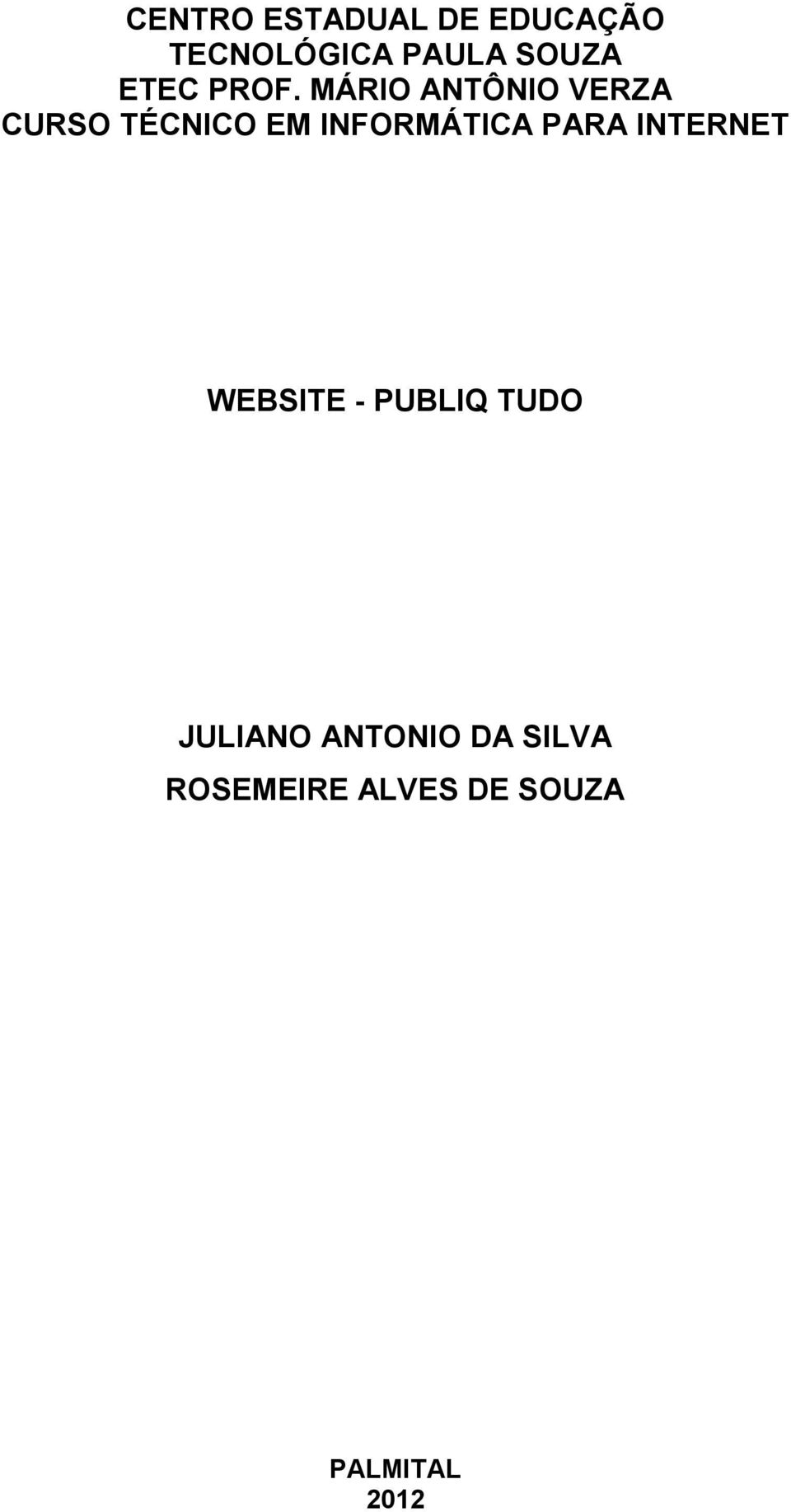 CENTRO ESTADUAL DE EDUCAÇÃO
TECNOLÓGICA PAULA SOUZA
ETEC PROF. MÁRIO ANTÔNIO VERZA
CURSO TÉCNICO EM INFORMÁTICA PARA INTERNET

WEBSITE - PUBLIQ TUDO

JULIANO ANTONIO DA SILVA
ROSEMEIRE ALVES DE SOUZA

PALMITAL
2012